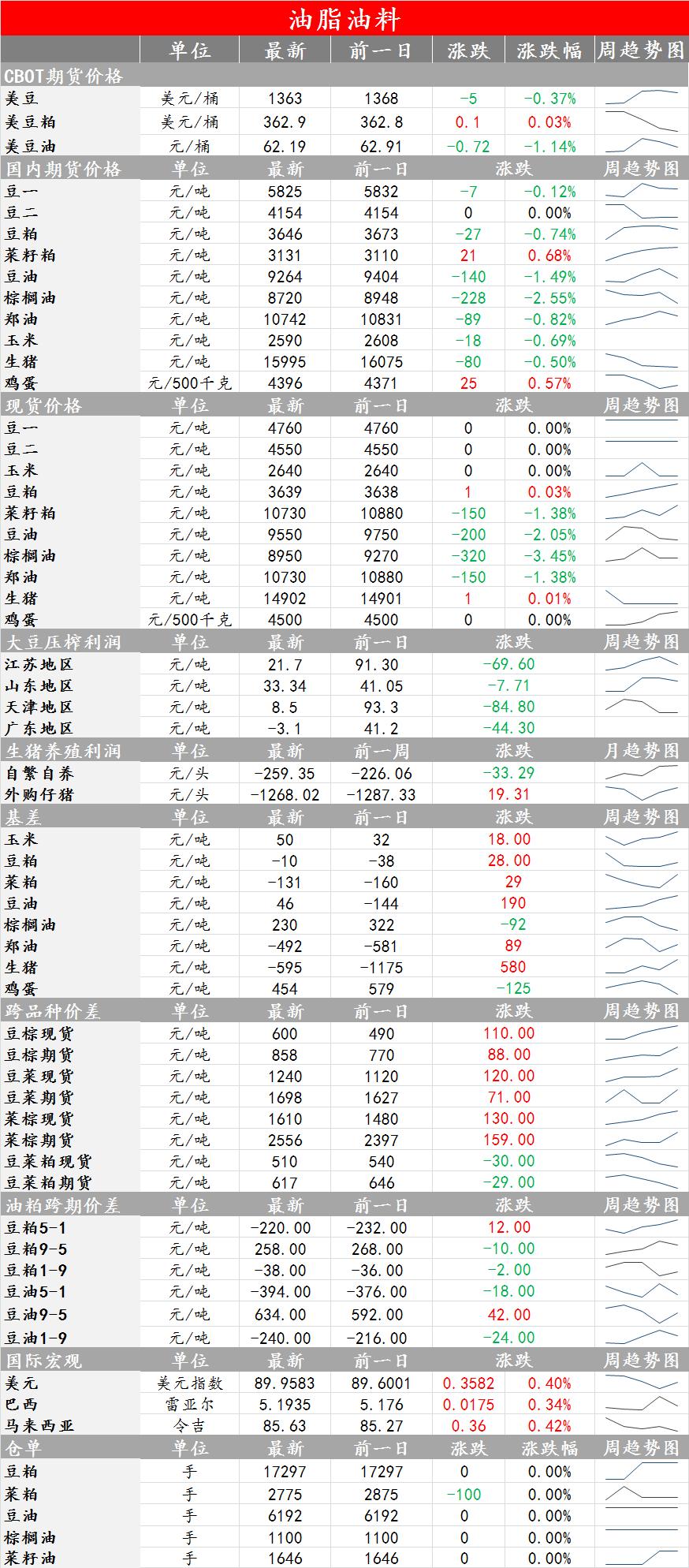 油脂油料

| | 单位 | 最新 | 前一日 | 涨跌 | 涨跌幅 | 周趋势图 |
|---|---|---|---|---|---|---|
| CBOT期货价格 | | | | | | |
| 美豆 | 美元/桶 | 1363 | 1368 | -5 | -0.37% | |
| 美豆粕 | 美元/桶 | 362.9 | 362.8 | 0.1 | 0.03% | |
| 美豆油 | 元/桶 | 62.19 | 62.91 | -0.72 | -1.14% | |
| 国内期货价格 | 单位 | 最新 | 前一日 | 涨跌 | | 周趋势图 |
| 豆一 | 元/吨 | 5825 | 5832 | -7 | -0.12% | |
| 豆二 | 元/吨 | 4154 | 4154 | 0 | 0.00% | |
| 豆粕 | 元/吨 | 3646 | 3673 | -27 | -0.74% | |
| 菜籽粕 | 元/吨 | 3131 | 3110 | 21 | 0.68% | |
| 豆油 | 元/吨 | 9264 | 9404 | -140 | -1.49% | |
| 棕榈油 | 元/吨 | 8720 | 8948 | -228 | -2.55% | |
| 郑油 | 元/吨 | 10742 | 10831 | -89 | -0.82% | |
| 玉米 | 元/吨 | 2590 | 2608 | -18 | -0.69% | |
| 生猪 | 元/吨 | 15995 | 16075 | -80 | -0.50% | |
| 鸡蛋 | 元/500千克 | 4396 | 4371 | 25 | 0.57% | |
| 现货价格 | 单位 | 最新 | 前一日 | 涨跌 | | 周趋势图 |
| 豆一 | 元/吨 | 4760 | 4760 | 0 | 0.00% | |
| 豆二 | 元/吨 | 4550 | 4550 | 0 | 0.00% | |
| 玉米 | 元/吨 | 2640 | 2640 | 0 | 0.00% | |
| 豆粕 | 元/吨 | 3639 | 3638 | 1 | 0.03% | |
| 菜籽粕 | 元/吨 | 10730 | 10880 | -150 | -1.38% | |
| 豆油 | 元/吨 | 9550 | 9750 | -200 | -2.05% | |
| 棕榈油 | 元/吨 | 8950 | 9270 | -320 | -3.45% | |
| 郑油 | 元/吨 | 10730 | 10880 | -150 | -1.38% | |
| 生猪 | 元/吨 | 14902 | 14901 | 1 | 0.01% | |
| 鸡蛋 | 元/500千克 | 4500 | 4500 | 0 | 0.00% | |
| 大豆压榨利润 | 单位 | 最新 | 前一日 | 涨跌 | | 周趋势图 |
| 江苏地区 | 元/吨 | 21.7 | 91.30 | -69.60 | | |
| 山东地区 | 元/吨 | 33.34 | 41.05 | -7.71 | | |
| 天津地区 | 元/吨 | 8.5 | 93.3 | -84.80 | | |
| 广东地区 | 元/吨 | -3.1 | 41.2 | -44.30 | | |
| 生猪养殖利润 | 单位 | 最新 | 前一周 | 涨跌 | | 月趋势图 |
| 自繁自养 | 元/头 | -259.35 | -226.06 | -33.29 | | |
| 外购仔猪 | 元/头 | -1268.02 | -1287.33 | 19.31 | | |
| 基差 | 单位 | 最新 | 前一日 | 涨跌 | | 周趋势图 |
| 玉米 | 元/吨 | 50 | 32 | 18.00 | | |
| 豆粕 | 元/吨 | -10 | -38 | 28.00 | | |
| 菜粕 | 元/吨 | -131 | -160 | 29 | | |
| 豆油 | 元/吨 | 46 | -144 | 190 | | |
| 棕榈油 | 元/吨 | 230 | 322 | -92 | | |
| 郑油 | 元/吨 | -492 | -581 | 89 | | |
| 生猪 | 元/吨 | -595 | -1175 | 580 | | |
| 鸡蛋 | 元/吨 | 454 | 579 | -125 | | |
| 跨品种价差 | 单位 | 最新 | 前一日 | 涨跌 | | 周趋势图 |
| 豆棕现货 | 元/吨 | 600 | 490 | 110.00 | | |
| 豆棕期货 | 元/吨 | 858 | 770 | 88.00 | | |
| 豆菜现货 | 元/吨 | 1240 | 1120 | 120.00 | | |
| 豆菜期货 | 元/吨 | 1698 | 1627 | 71.00 | | |
| 菜棕现货 | 元/吨 | 1610 | 1480 | 130.00 | | |
| 菜棕期货 | 元/吨 | 2556 | 2397 | 159.00 | | |
| 豆菜粕现货 | 元/吨 | 510 | 540 | -30.00 | | |
| 豆菜粕期货 | 元/吨 | 617 | 646 | -29.00 | | |
| 油粕跨期价差 | 单位 | 最新 | 前一日 | 涨跌 | | 周趋势图 |
| 豆粕5-1 | 元/吨 | -220.00 | -232.00 | 12.00 | | |
| 豆粕9-5 | 元/吨 | 258.00 | 268.00 | -10.00 | | |
| 豆粕1-9 | 元/吨 | -38.00 | -36.00 | -2.00 | | |
| 豆油5-1 | 元/吨 | -394.00 | -376.00 | -18.00 | | |
| 豆油9-5 | 元/吨 | 634.00 | 592.00 | 42.00 | | |
| 豆油1-9 | 元/吨 | -240.00 | -216.00 | -24.00 | | |
| 国际宏观 | 单位 | 最新 | 前一日 | 涨跌 | | 周趋势图 |
| 美元 | 美元指数 | 89.9583 | 89.6001 | 0.3582 | 0.40% | |
| 巴西 | 雷亚尔 | 5.1935 | 5.176 | 0.0175 | 0.34% | |
| 马来西亚 | 令吉 | 85.63 | 85.27 | 0.36 | 0.42% | |
| 仓单 | 单位 | 最新 | 前一日 | 涨跌 | 涨跌幅 | 周趋势图 |
| 豆粕 | 手 | 17297 | 17297 | 0 | 0.00% | |
| 菜粕 | 手 | 2775 | 2875 | -100 | 0.00% | |
| 豆油 | 手 | 6192 | 6192 | 0 | 0.00% | |
| 棕榈油 | 手 | 1100 | 1100 | 0 | 0.00% | |
| 菜籽油 | 手 | 1646 | 1646 | 0 | 0.00% | |